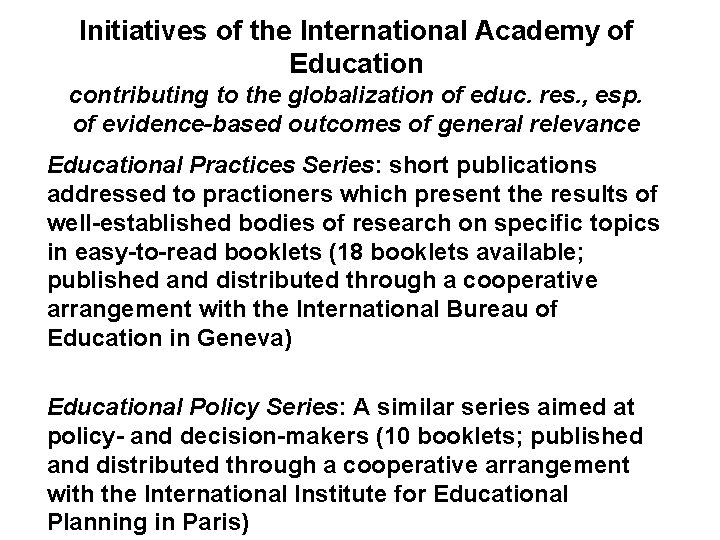 Initiatives of the International Academy of Education
contributing to the globalization of educ. res., esp. of evidence-based outcomes of general relevance

Educational Practices Series: short publications addressed to practioners which present the results of well-established bodies of research on specific topics in easy-to-read booklets (18 booklets available; published and distributed through a cooperative arrangement with the International Bureau of Education in Geneva)

Educational Policy Series: A similar series aimed at policy- and decision-makers (10 booklets; published and distributed through a cooperative arrangement with the International Institute for Educational Planning in Paris)